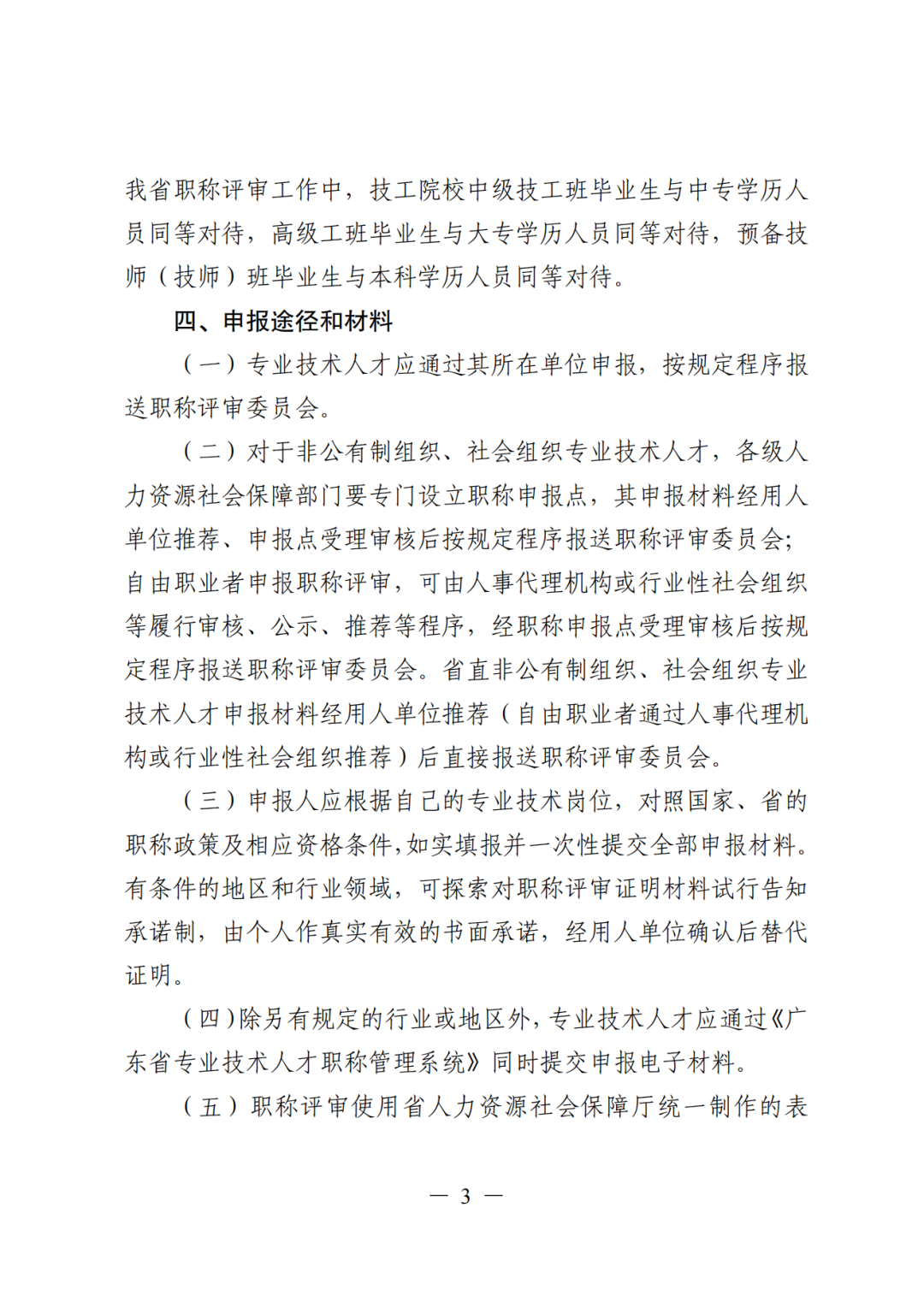 我省职称评审工作中，技工院校中级技工班毕业生与中专学历人员同等对待，高级工班毕业生与大专学历人员同等对待，预备技师（技师）班毕业生与本科学历人员同等对待。

四、申报途径和材料

（一）专业技术人才应通过其所在单位申报，按规定程序报送职称评审委员会。

（二）对于非公有制组织、社会组织专业技术人才，各级人力资源社会保障部门要专门设立职称申报点，其申报材料经用人单位推荐、申报点受理审核后按规定程序报送职称评审委员会；自由职业者申报职称评审，可由人事代理机构或行业性社会组织等履行审核、公示、推荐等程序，经职称申报点受理审核后按规定程序报送职称评审委员会。省直非公有制组织、社会组织专业技术人才申报材料经用人单位推荐（自由职业者通过人事代理机构或行业性社会组织推荐）后直接报送职称评审委员会。

（三）申报人应根据自己的专业技术岗位，对照国家、省的职称政策及相应资格条件，如实填报并一次性提交全部申报材料。有条件的地区和行业领域，可探索对职称评审证明材料试行告知承诺制，由个人作真实有效的书面承诺，经用人单位确认后替代证明。

（四）除另有规定的行业或地区外，专业技术人才应通过《广东省专业技术人才职称管理系统》同时提交申报电子材料。

（五）职称评审使用省人力资源社会保障厅统一制作的表

— 3 —